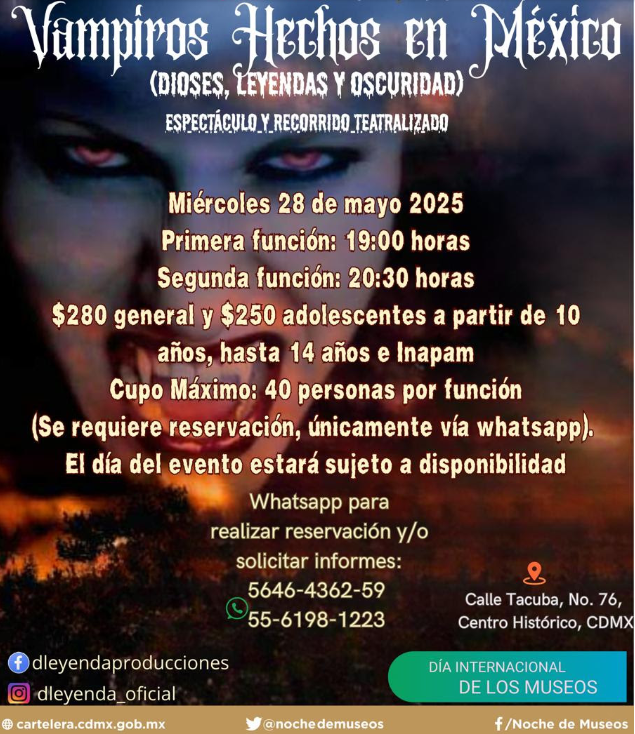 Vampiros Hechos en México

(DIOSES, LEYENDAS Y OSCURIDAD)

ESPECTÁCULO Y RECORRIDO TEATRALIZADO

Miércoles 28 de mayo 2025
Primera función: 19:00 horas
Segunda función: 20:30 horas
$280 general y $250 adolescentes a partir de 10 años, hasta 14 años e Inapam
Cupo Máximo: 40 personas por función
(Se requiere reservación, únicamente vía whatsapp).
El día del evento estará sujeto a disponibilidad

Whatsapp para
realizar reservación y/o
solicitar informes:
5646-4362-59
55-6198-1223

Calle Tacuba, No. 76,
Centro Histórico, CDMX

dleyendaproducciones
dleyenda_oficial

DÍA INTERNACIONAL
DE LOS MUSEOS

cartelera.cdmx.gob.mx
@nochedemuseos
/Noche de Museos